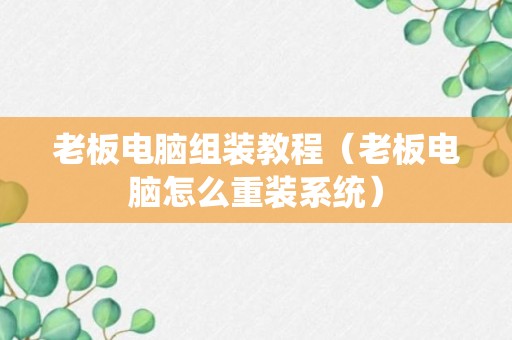 老板电脑组装教程（老板电脑怎么重装系统）